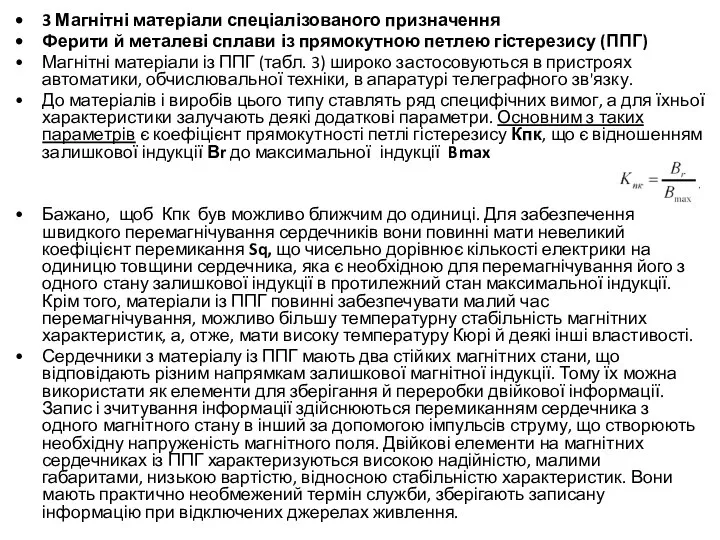 • 3 Магнітні матеріали спеціалізованого призначення
• Ферити й металеві сплави із прямокутною петлею гістерезису (ППГ)
• Магнітні матеріали із ППГ (табл. 3) широко застосовуються в пристроях автоматики, обчислювальної техніки, в апаратурі телеграфного зв'язку.
• До матеріалів і виробів цього типу ставлять ряд специфічних вимог, а для їхньої характеристики залучають деякі додаткові параметри. Основним з таких параметрів є коефіцієнт прямокутності петлі гістерезису Кпк, що є відношенням залишкової індукції Br до максимальної індукції Bmax

$K_{пк} = \frac{B_r}{B_{\max}}.$

• Бажано, щоб Кпк був можливо ближчим до одиниці. Для забезпечення швидкого перемагнічування сердечників вони повинні мати невеликий коефіцієнт перемикання Sq, що чисельно дорівнює кількості електрики на одиницю товщини сердечника, яка є необхідною для перемагнічування його з одного стану залишкової індукції в протилежний стан максимальної індукції. Крім того, матеріали із ППГ повинні забезпечувати малий час перемагнічування, можливо більшу температурну стабільність магнітних характеристик, а, отже, мати високу температуру Кюрі й деякі інші властивості.
• Сердечники з матеріалу із ППГ мають два стійких магнітних стани, що відповідають різним напрямкам залишкової магнітної індукції. Тому їх можна використати як елементи для зберігання й переробки двійкової інформації. Запис і зчитування інформації здійснюються перемиканням сердечника з одного магнітного стану в інший за допомогою імпульсів струму, що створюють необхідну напруженість магнітного поля. Двійкові елементи на магнітних сердечниках із ППГ характеризуються високою надійністю, малими габаритами, низькою вартістю, відносною стабільністю характеристик. Вони мають практично необмежений термін служби, зберігають записану інформацію при відключених джерелах живлення.